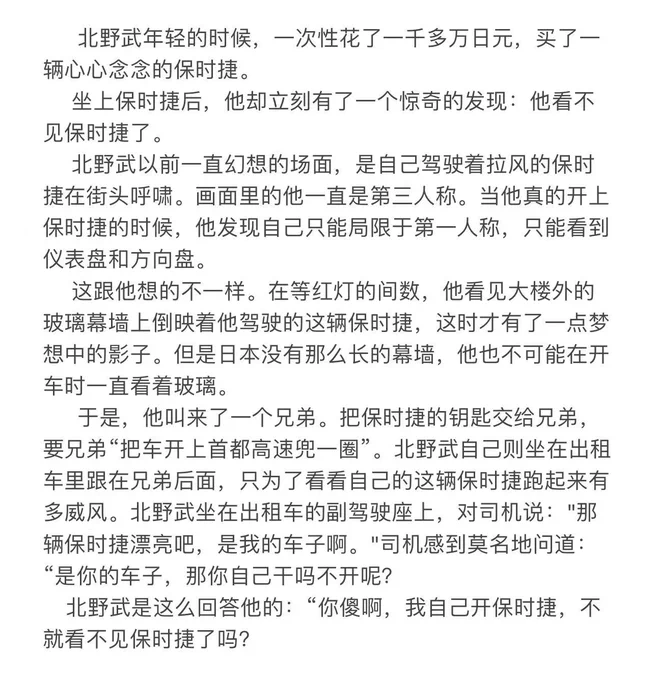 北野武年轻的时候，一次性花了一千多万日元，买了一辆心心念念的保时捷。

坐上保时捷后，他却立刻有了一个惊奇的发现：他看不见保时捷了。

北野武以前一直幻想的场面，是自己驾驶着拉风的保时捷在街头呼啸。画面里的他一直是第三人称。当他真的开上保时捷的时候，他发现自己只能局限于第一人称，只能看到仪表盘和方向盘。

这跟他想的不一样。在等红灯的间数，他看见大楼外的玻璃幕墙上倒映着他驾驶的这辆保时捷，这时才有了一点梦想中的影子。但是日本没有那么长的幕墙，他也不可能在开车时一直看着玻璃。

于是，他叫来了一个兄弟。把保时捷的钥匙交给兄弟，要兄弟“把车开上首都高速兜一圈”。北野武自己则坐在出租车里跟在兄弟后面，只为了看看自己的这辆保时捷跑起来有多威风。北野武坐在出租车的副驾驶座上，对司机说："那辆保时捷漂亮吧，是我的车子啊。"司机感到莫名地问道：“是你的车子，那你自己干吗不开呢?

北野武是这么回答他的：“你傻啊，我自己开保时捷，不就看不见保时捷了吗?